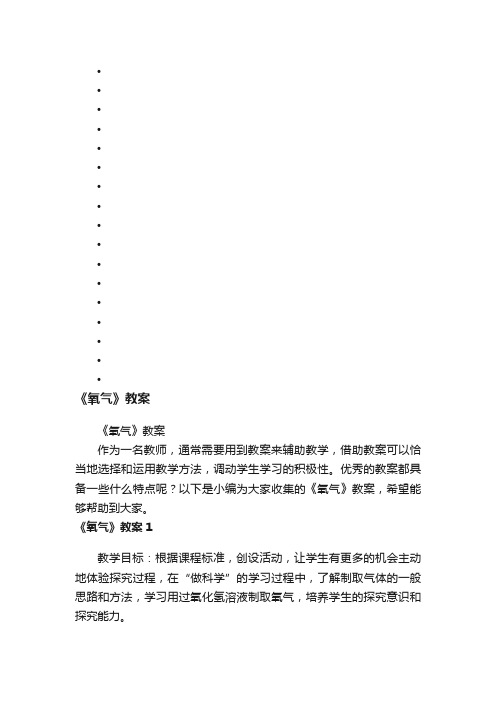 《氧气》教案

《氧气》教案

作为一名教师，通常需要用到教案来辅助教学，借助教案可以恰当地选择和运用教学方法，调动学生学习的积极性。优秀的教案都具备一些什么特点呢？以下是小编为大家收集的《氧气》教案，希望能够帮助到大家。

《氧气》教案 1

教学目标：根据课程标准，创设活动，让学生有更多的机会主动地体验探究过程，在“做科学”的学习过程中，了解制取气体的一般思路和方法，学习用过氧化氢溶液制取氧气，培养学生的探究意识和探究能力。